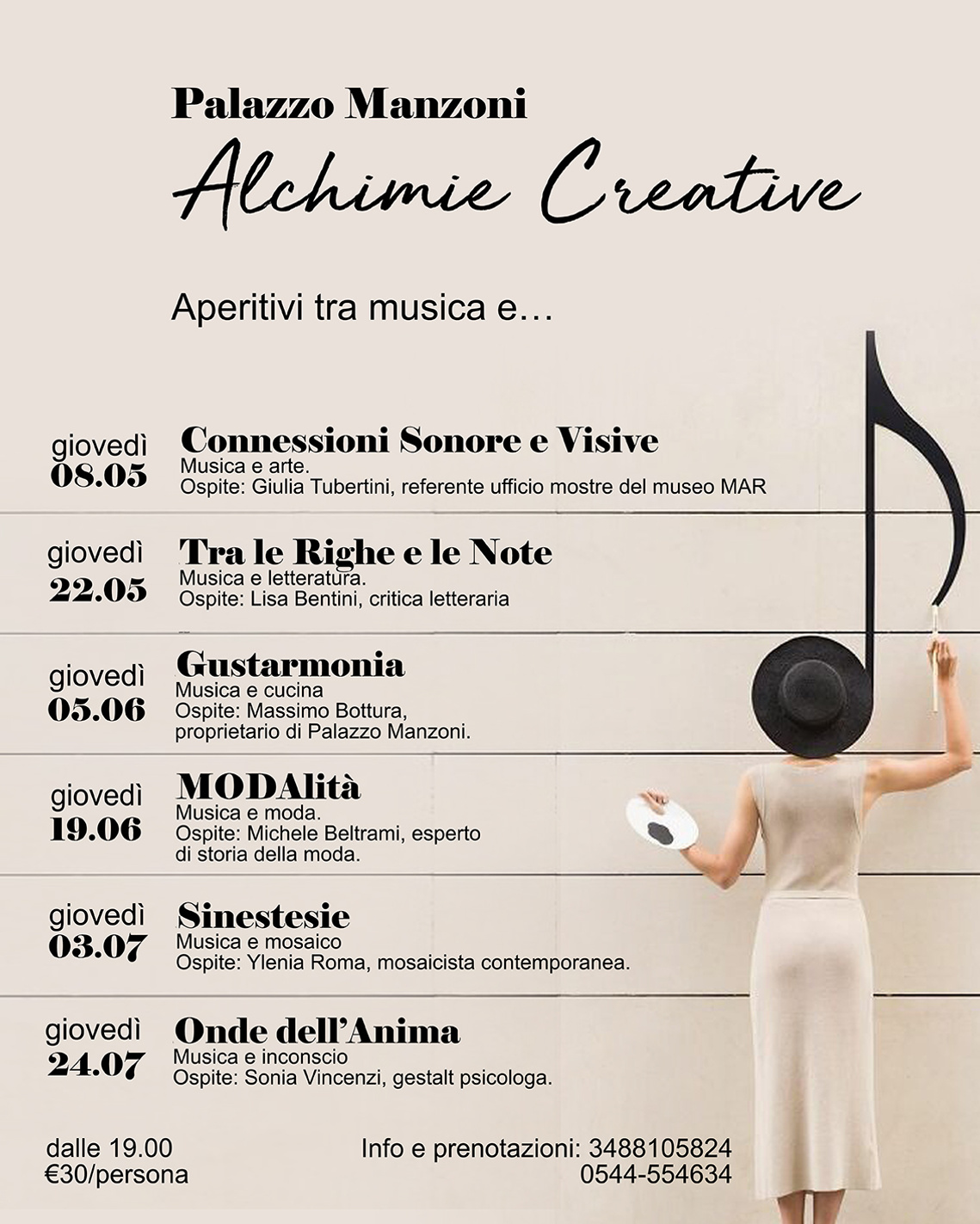 Palazzo Manzoni

Alchimie Creative

Aperitivi tra musica e…

giovedì 08.05

Connessioni Sonore e Visive
Musica e arte.
Ospite: Giulia Tubertini, referente ufficio mostre del museo MAR

giovedì 22.05

Tra le Righe e le Note
Musica e letteratura.
Ospite: Lisa Bentini, critica letteraria

giovedì 05.06

Gustarmonia
Musica e cucina
Ospite: Massimo Bottura, proprietario di Palazzo Manzoni.

giovedì 19.06

MODAlità
Musica e moda.
Ospite: Michele Beltrami, esperto di storia della moda.

giovedì 03.07

Sinestesie
Musica e mosaico
Ospite: Ylenia Roma, mosaicista contemporanea.

giovedì 24.07

Onde dell'Anima
Musica e inconscio
Ospite: Sonia Vincenzi, gestalt psicologa.

dalle 19.00
€30/persona

Info e prenotazioni: 3488105824
0544-554634